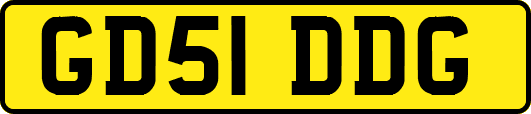 GD51 DDG